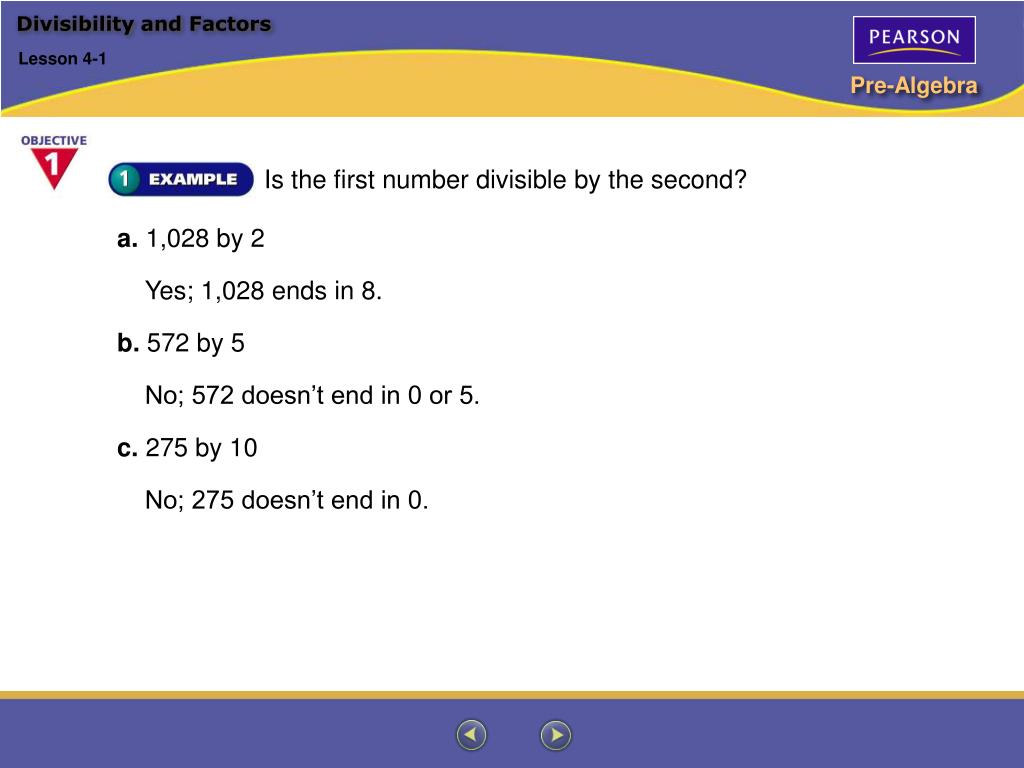 Divisibility and Factors

Lesson 4-1

PEARSON

Pre-Algebra

OBJECTIVE 1

1 EXAMPLE Is the first number divisible by the second?

a. 1,028 by 2

Yes; 1,028 ends in 8.

b. 572 by 5

No; 572 doesn’t end in 0 or 5.

c. 275 by 10

No; 275 doesn’t end in 0.